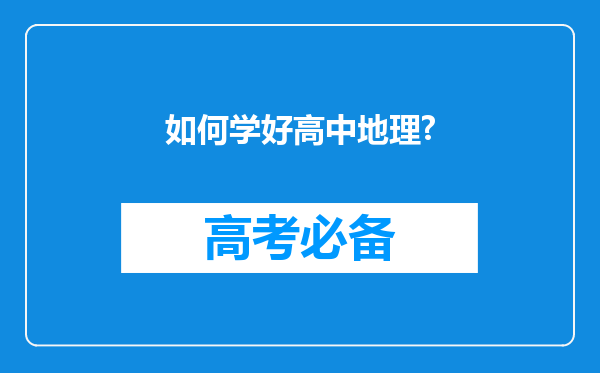 如何学好高中地理?

高考必备